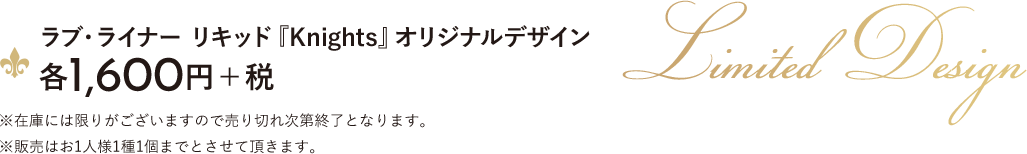 ラブ・ライナー リキッド『Knights』オリジナルデザイン
各1,600円＋税

Limited Design

※在庫には限りがございますので売り切れ次第終了となります。
※販売はお1人様1種1個までとさせて頂きます。